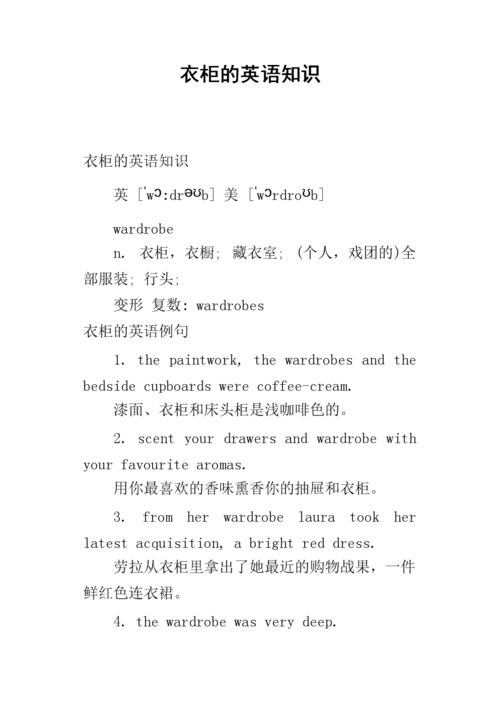 衣柜的英语知识

衣柜的英语知识

英 [ˈwɔ:drəʊb] 美 [ˈwɔrdroʊb]

wardrobe

n. 衣柜，衣橱; 藏衣室; (个人，戏团的)全部服装; 行头;

变形 复数: wardrobes

衣柜的英语例句

1. the paintwork, the wardrobes and the bedside cupboards were coffee-cream.

漆面、衣柜和床头柜是浅咖啡色的。

2. scent your drawers and wardrobe with your favourite aromas.

用你最喜欢的香味熏香你的抽屉和衣柜。

3. from her wardrobe laura took her latest acquisition, a bright red dress.

劳拉从衣柜里拿出了她最近的购物战果，一件鲜红色连衣裙。

4. the wardrobe was very deep.